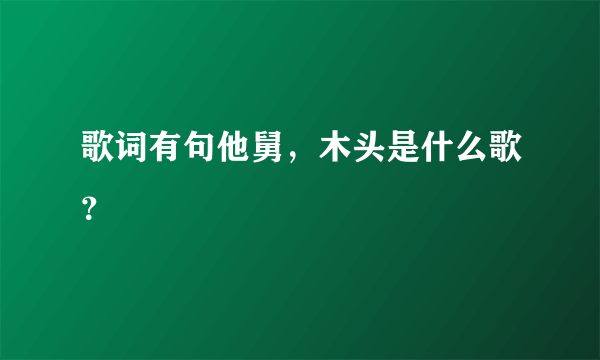 歌词有句他舅，木头是什么歌？